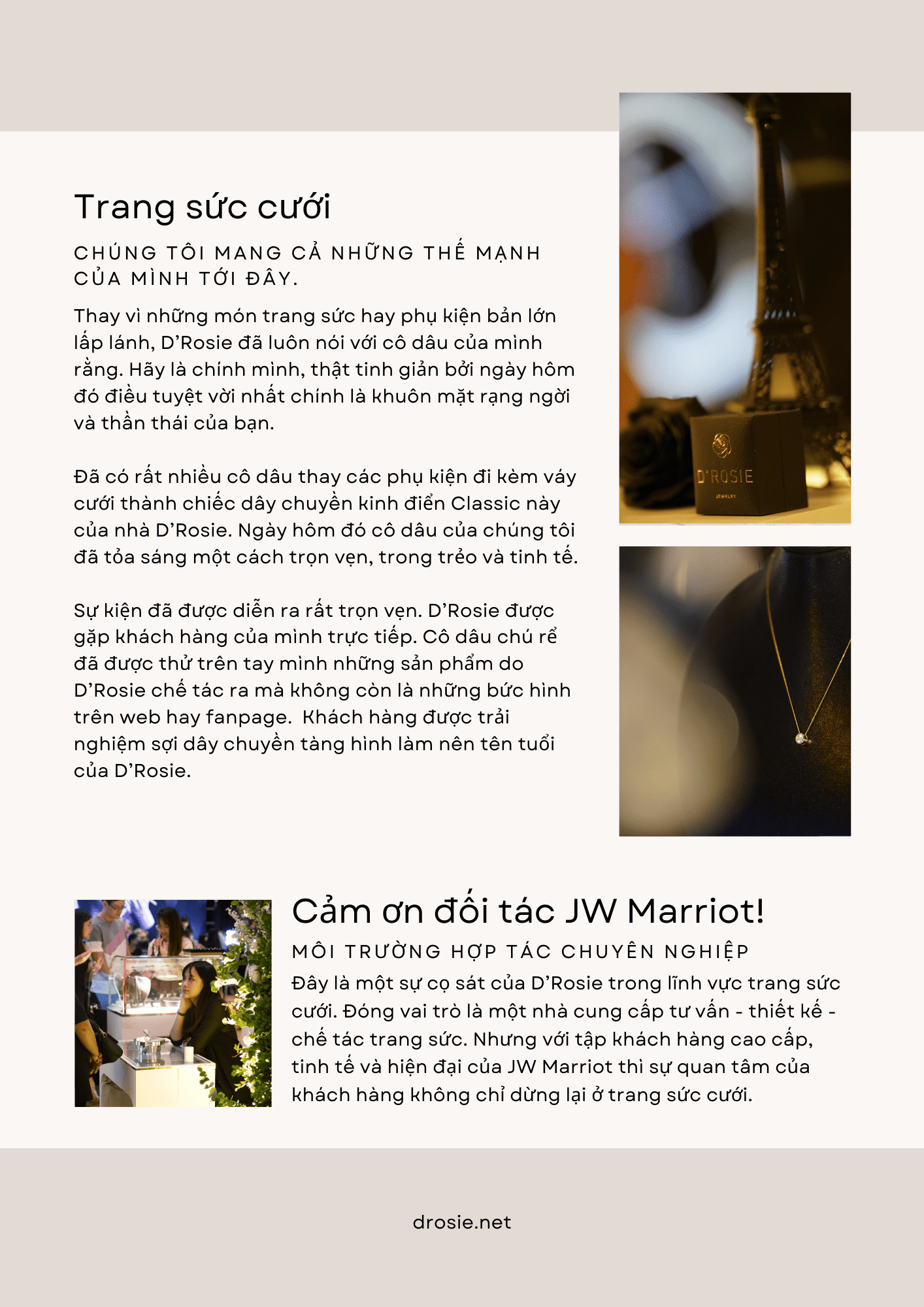 Trang sức cưới

CHÚNG TÔI MANG CẢ NHỮNG THẾ MẠNH CỦA MÌNH TỚI ĐÂY.

Thay vì những món trang sức hay phụ kiện bản lớn lấp lánh, D'Rosie đã luôn nói với cô dâu của mình rằng. Hãy là chính mình, thật tinh giản bởi ngày hôm đó điều tuyệt vời nhất chính là khuôn mặt rạng ngời và thần thái của bạn.

Đã có rất nhiều cô dâu thay các phụ kiện đi kèm váy cưới thành chiếc dây chuyền kinh điển Classic này của nhà D'Rosie. Ngày hôm đó cô dâu của chúng tôi đã tỏa sáng một cách trọn vẹn, trong trẻo và tinh tế.

Sự kiện đã được diễn ra rất trọn vẹn. D'Rosie được gặp khách hàng của mình trực tiếp. Cô dâu chú rể đã được thử trên tay mình những sản phẩm do D'Rosie chế tác ra mà không còn là những bức hình trên web hay fanpage. Khách hàng được trải nghiệm sợi dây chuyền tàng hình làm nên tên tuổi của D'Rosie.

D'ROSIE
JEWELRY

Cảm ơn đối tác JW Marriot!

MÔI TRƯỜNG HỢP TÁC CHUYÊN NGHIỆP

Đây là một sự cọ sát của D'Rosie trong lĩnh vực trang sức cưới. Đóng vai trò là một nhà cung cấp tư vấn - thiết kế - chế tác trang sức. Nhưng với tập khách hàng cao cấp, tinh tế và hiện đại của JW Marriot thì sự quan tâm của khách hàng không chỉ dừng lại ở trang sức cưới.

drosie.net